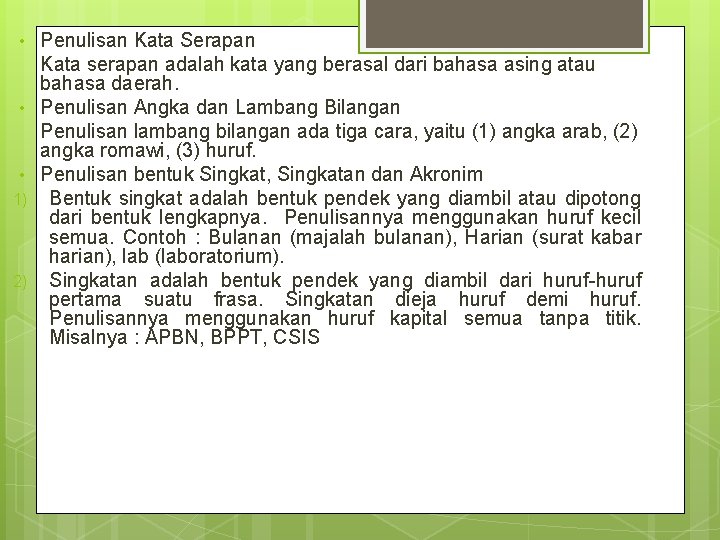 • Penulisan Kata Serapan

Kata serapan adalah kata yang berasal dari bahasa asing atau bahasa daerah.

• Penulisan Angka dan Lambang Bilangan

Penulisan lambang bilangan ada tiga cara, yaitu (1) angka arab, (2) angka romawi, (3) huruf.

• Penulisan bentuk Singkat, Singkatan dan Akronim

1) Bentuk singkat adalah bentuk pendek yang diambil atau dipotong dari bentuk lengkapnya. Penulisannya menggunakan huruf kecil semua. Contoh : Bulanan (majalah bulanan), Harian (surat kabar harian), lab (laboratorium).

2) Singkatan adalah bentuk pendek yang diambil dari huruf-huruf pertama suatu frasa. Singkatan dieja huruf demi huruf. Penulisannya menggunakan huruf kapital semua tanpa titik. Misalnya : APBN, BPPT, CSIS